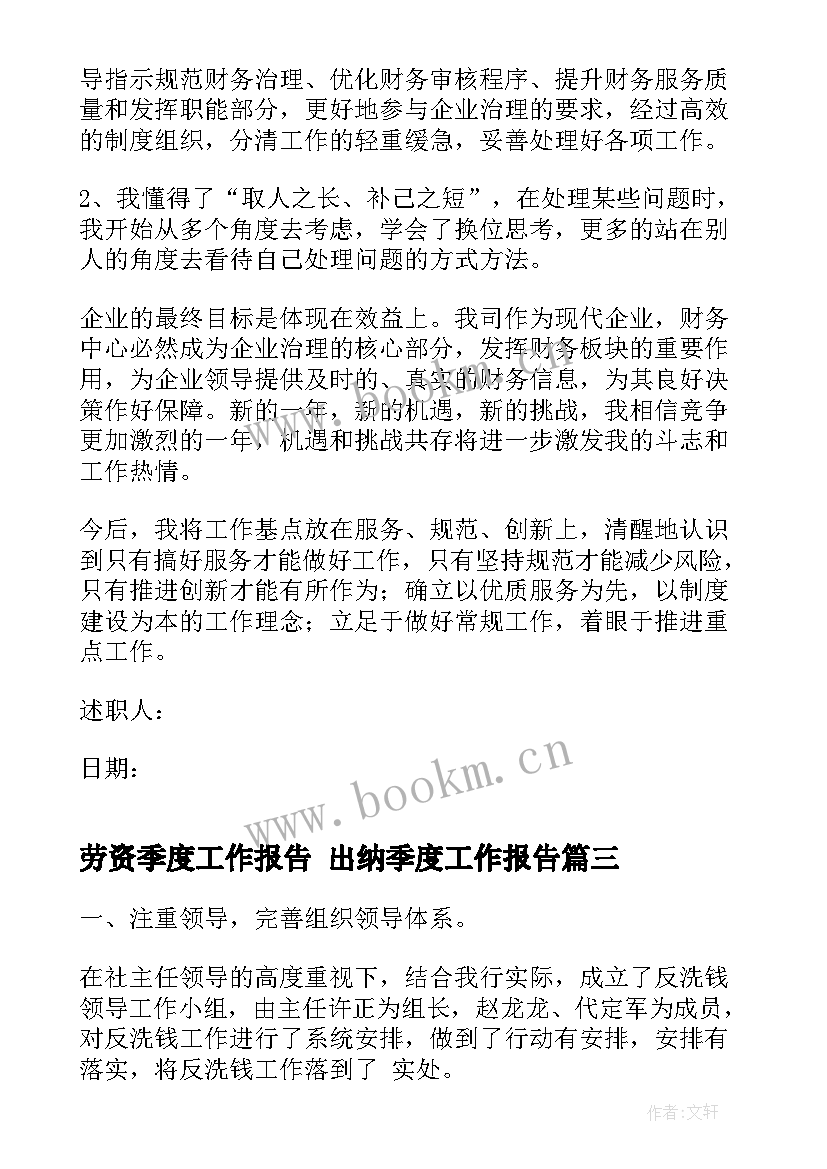 导指示规范财务治理、优化财务审核程序、提升财务服务质量和发挥职能部分，更好地参与企业治理的要求，经过高效的制度组织，分清工作的轻重缓急，妥善处理好各项工作。

2、我懂得了“取人之长、补己之短”，在处理某些问题时，我开始从多个角度去考虑，学会了换位思考，更多的站在别人的角度去看待自己处理问题的方式方法。

企业的最终目标是体现在效益上。我司作为现代企业，财务中心必然成为企业治理的核心部分，发挥财务板块的重要作用，为企业领导提供及时的、真实的财务信息，为其良好决策作好保障。新的一年，新的机遇，新的挑战，我相信竞争更加激烈的一年，机遇和挑战共存将进一步激发我的斗志和工作热情。

今后，我将工作基点放在服务、规范、创新上，清醒地认识到只有搞好服务才能做好工作，只有坚持规范才能减少风险，只有推进创新才能有所作为；确立以优质服务为先，以制度建设为本的工作理念；立足于做好常规工作，着眼于推进重点工作。

述职人：

日期：

www.bookm.cn

劳资季度工作报告 出纳季度工作报告篇三

一、注重领导，完善组织领导体系。

在社主任领导的高度重视下，结合我行实际，成立了反洗钱领导工作小组，由主任许正为组长，赵龙龙、代定军为成员，对反洗钱工作进行了系统安排，做到了行动有安排，安排有落实，将反洗钱工作落到了 实处。

作者：文轩